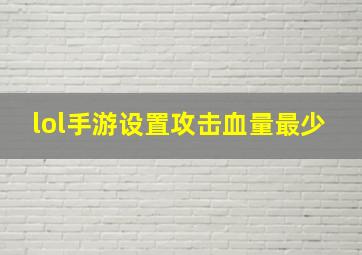 lol手游设置攻击血量最少